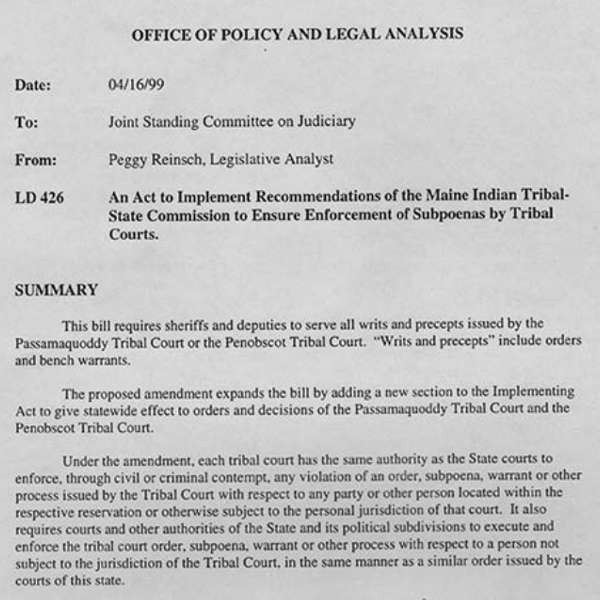 OFFICE OF POLICY AND LEGAL ANALYSIS

Date: 04/16/99

To: Joint Standing Committee on Judiciary

From: Peggy Reinsch, Legislative Analyst

LD 426 An Act to Implement Recommendations of the Maine Indian Tribal-State Commission to Ensure Enforcement of Subpoenas by Tribal Courts.

SUMMARY

This bill requires sheriffs and deputies to serve all writs and precepts issued by the Passamaquoddy Tribal Court or the Penobscot Tribal Court. "Writs and precepts" include orders and bench warrants.

The proposed amendment expands the bill by adding a new section to the Implementing Act to give statewide effect to orders and decisions of the Passamaquoddy Tribal Court and the Penobscot Tribal Court.

Under the amendment, each tribal court has the same authority as the State courts to enforce, through civil or criminal contempt, any violation of an order, subpoena, warrant or other process issued by the Tribal Court with respect to any party or other person located within the respective reservation or otherwise subject to the personal jurisdiction of that court. It also requires courts and other authorities of the State and its political subdivisions to execute and enforce the tribal court order, subpoena, warrant or other process with respect to a person not subject to the jurisdiction of the Tribal Court, in the same manner as a similar order issued by the courts of this state.